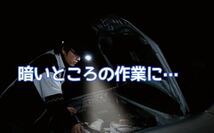 暗いところの作業に…